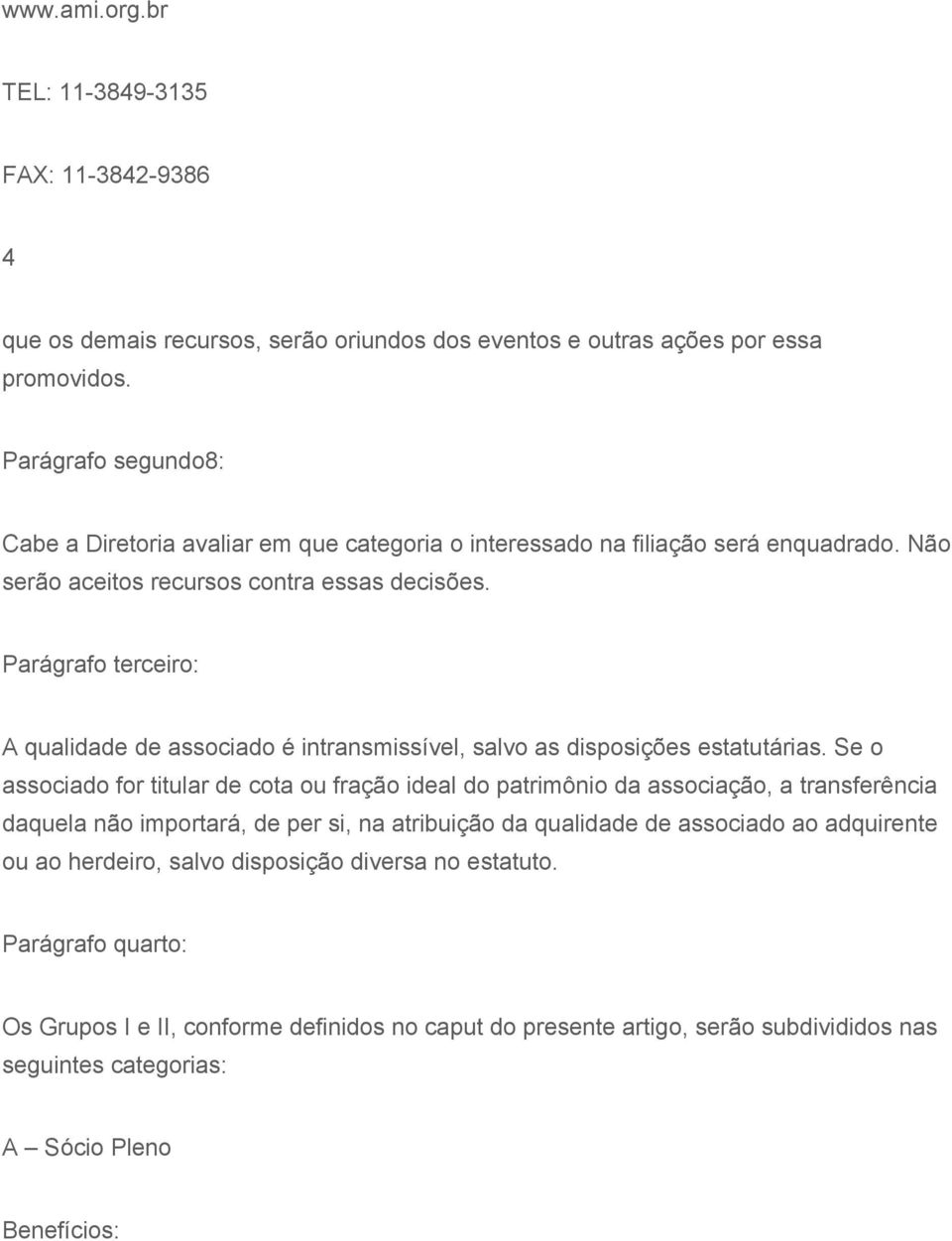 www.ami.org.br

TEL: 11-3849-3135

FAX: 11-3842-9386

4

que os demais recursos, serão oriundos dos eventos e outras ações por essa promovidos.

Parágrafo segundo8:

Cabe a Diretoria avaliar em que categoria o interessado na filiação será enquadrado. Não serão aceitos recursos contra essas decisões.

Parágrafo terceiro:

A qualidade de associado é intransmissível, salvo as disposições estatutárias. Se o associado for titular de cota ou fração ideal do patrimônio da associação, a transferência daquela não importará, de per si, na atribuição da qualidade de associado ao adquirente ou ao herdeiro, salvo disposição diversa no estatuto.

Parágrafo quarto:

Os Grupos I e II, conforme definidos no caput do presente artigo, serão subdivididos nas seguintes categorias:

A – Sócio Pleno

Benefícios: